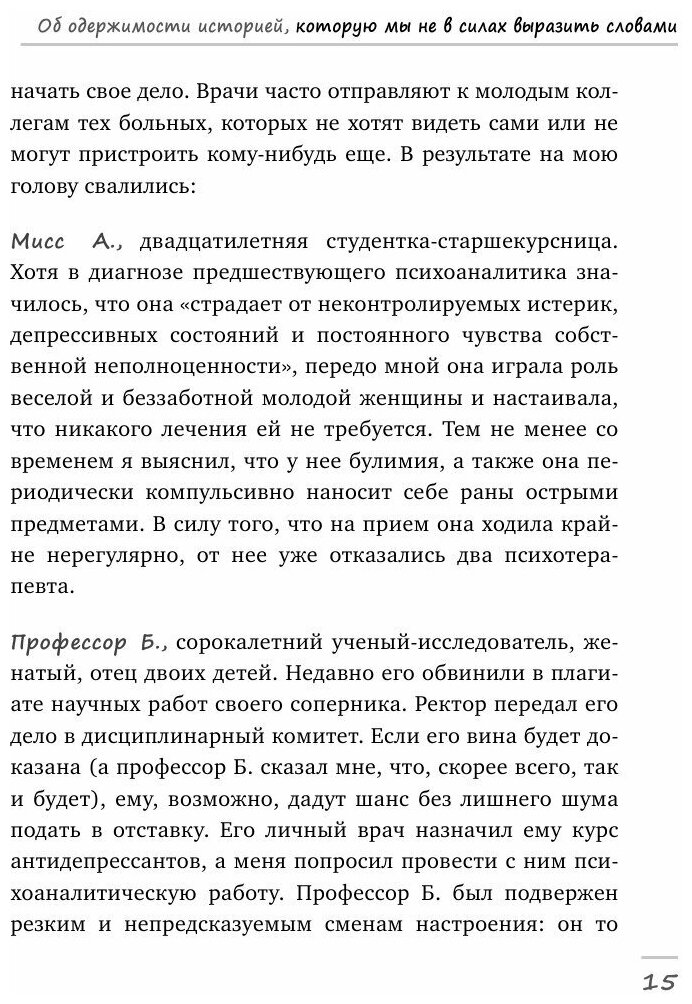 Об одержимости историей, которую мы не в силах выразить словами

начать свое дело. Врачи часто отправляют к молодым коллегам тех больных, которых не хотят видеть сами или не могут пристроить кому-нибудь еще. В результате на мою голову свалились:

Мисс А., двадцатилетняя студентка-старшекурсница. Хотя в диагнозе предшествующего психоаналитика значилось, что она «страдает от неконтролируемых истерик, депрессивных состояний и постоянного чувства собственной неполноценности», передо мной она играла роль веселой и беззаботной молодой женщины и настаивала, что никакого лечения ей не требуется. Тем не менее со временем я выяснил, что у нее булимия, а также она периодически компульсивно наносит себе раны острыми предметами. В силу того, что на прием она ходила крайне нерегулярно, от нее уже отказались два психотерапевта.

Профессор Б., сорокалетний ученый-исследователь, женатый, отец двоих детей. Недавно его обвинили в плагиате научных работ своего соперника. Ректор передал его дело в дисциплинарный комитет. Если его вина будет доказана (а профессор Б. сказал мне, что, скорее всего, так и будет), ему, возможно, дадут шанс без лишнего шума подать в отставку. Его личный врач назначил ему курс антидепрессантов, а меня попросил провести с ним психоаналитическую работу. Профессор Б. был подвержен резким и непредсказуемым сменам настроения: он то

15